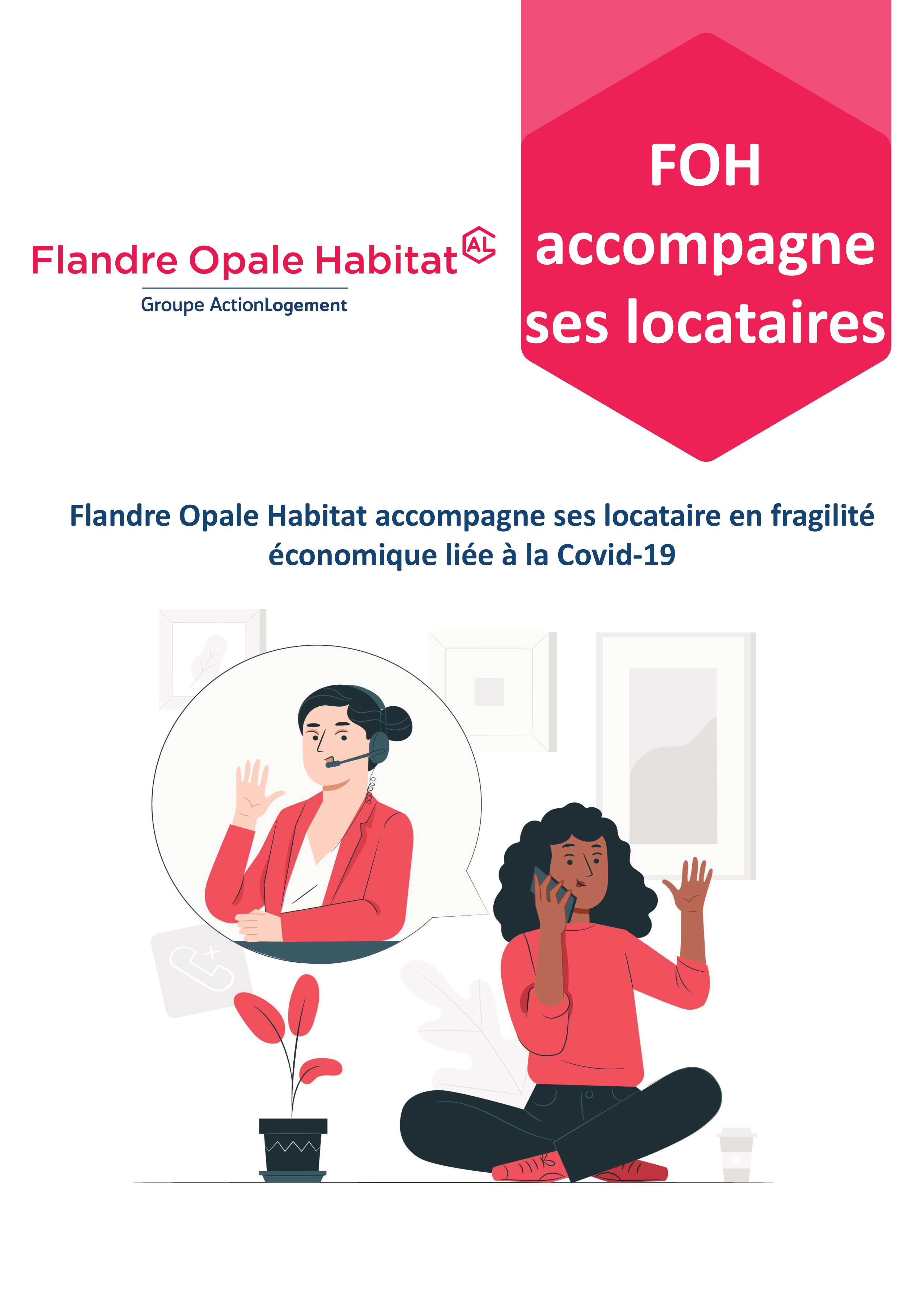 Flandre Opale Habitat AL
Groupe ActionLogement

FOH accompagne ses locataires

Flandre Opale Habitat accompagne ses locataire en fragilité économique liée à la Covid-19